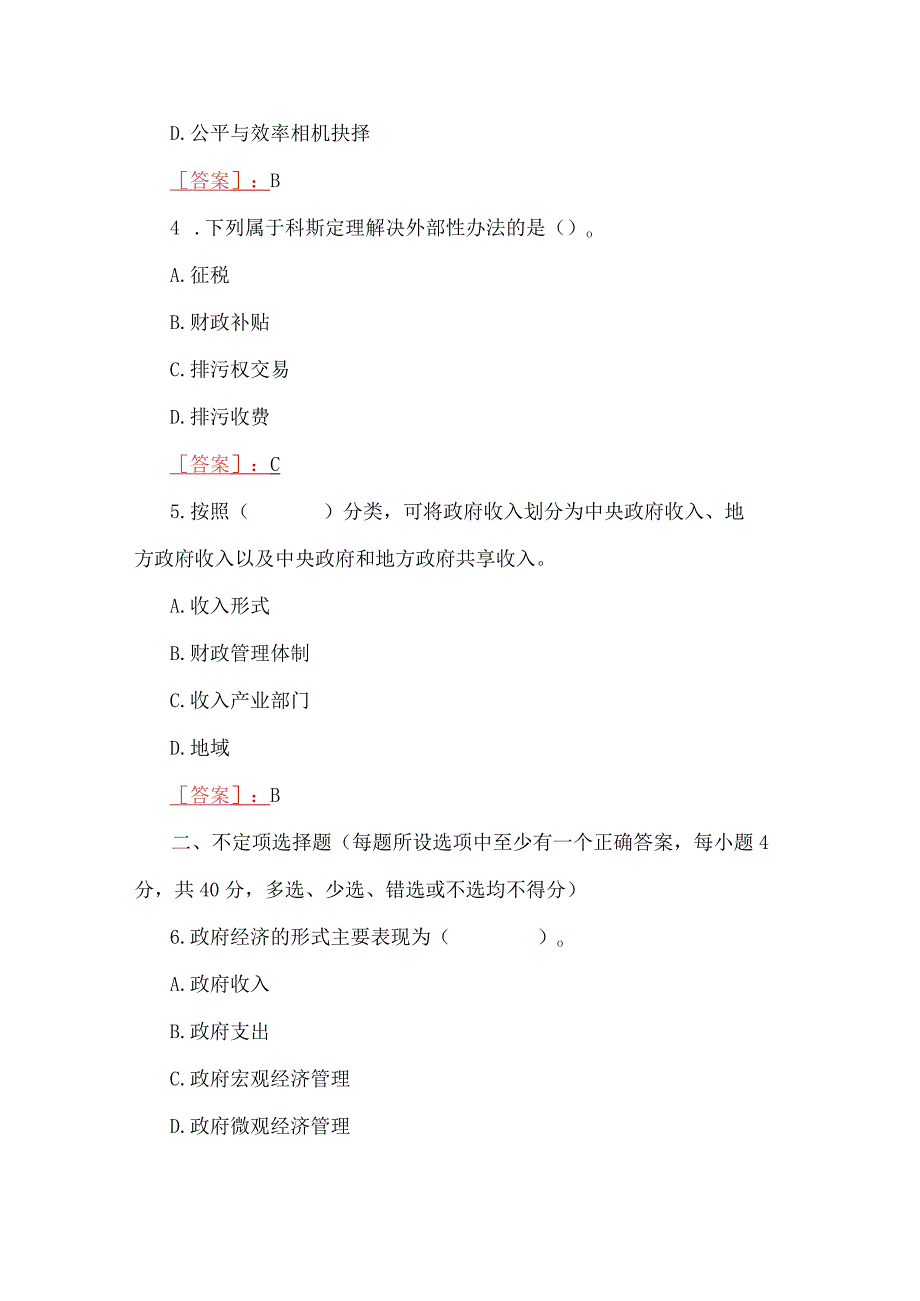 D.公平与效率相机抉择

［答案］：B

4 .下列属于科斯定理解决外部性办法的是（）。

A.征税

B.财政补贴

C.排污权交易

D.排污收费

［答案］：C

5.按照（　　　）分类，可将政府收入划分为中央政府收入、地方政府收入以及中央政府和地方政府共享收入。

A.收入形式

B.财政管理体制

C.收入产业部门

D.地域

［答案］：B

二、不定项选择题（每题所设选项中至少有一个正确答案，每小题4分，共40分，多选、少选、错选或不选均不得分）

6.政府经济的形式主要表现为（　　　）。

A.政府收入

B.政府支出

C.政府宏观经济管理

D.政府微观经济管理